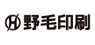 野毛印刷